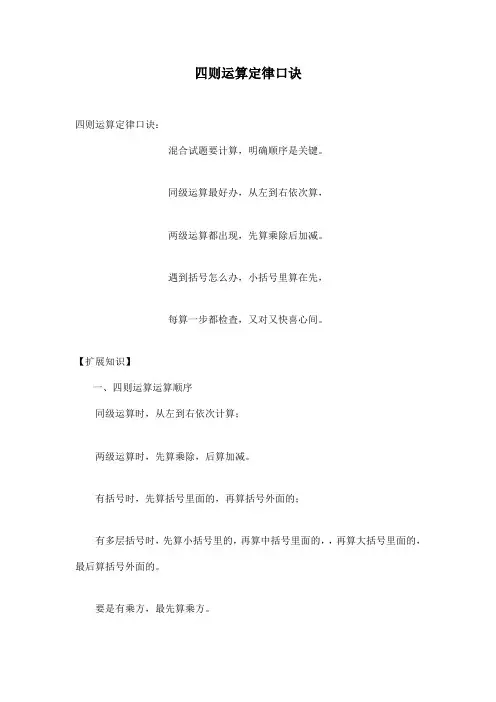 四则运算定律口诀

四则运算定律口诀：

混合试题要计算，明确顺序是关键。

同级运算最好办，从左到右依次算，

两级运算都出现，先算乘除后加减。

遇到括号怎么办，小括号里算在先，

每算一步都检查，又对又快喜心间。

【扩展知识】

一、四则运算运算顺序

同级运算时，从左到右依次计算；

两级运算时，先算乘除，后算加减。

有括号时，先算括号里面的，再算括号外面的；

有多层括号时，先算小括号里的，再算中括号里面的，，再算大括号里面的，最后算括号外面的。

要是有乘方，最先算乘方。